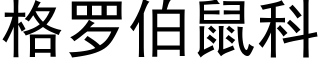 格罗伯鼠科